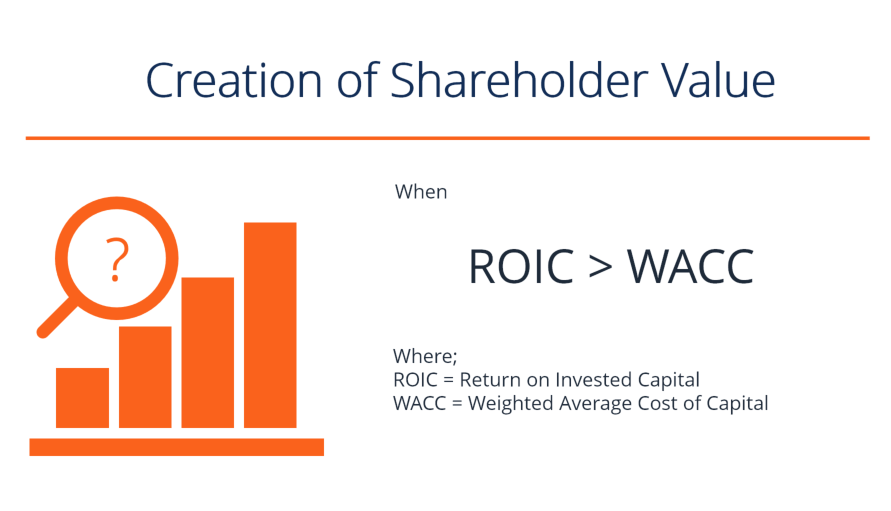 Creation of Shareholder Value

?

When

ROIC > WACC

Where;
ROIC = Return on Invested Capital
WACC = Weighted Average Cost of Capital